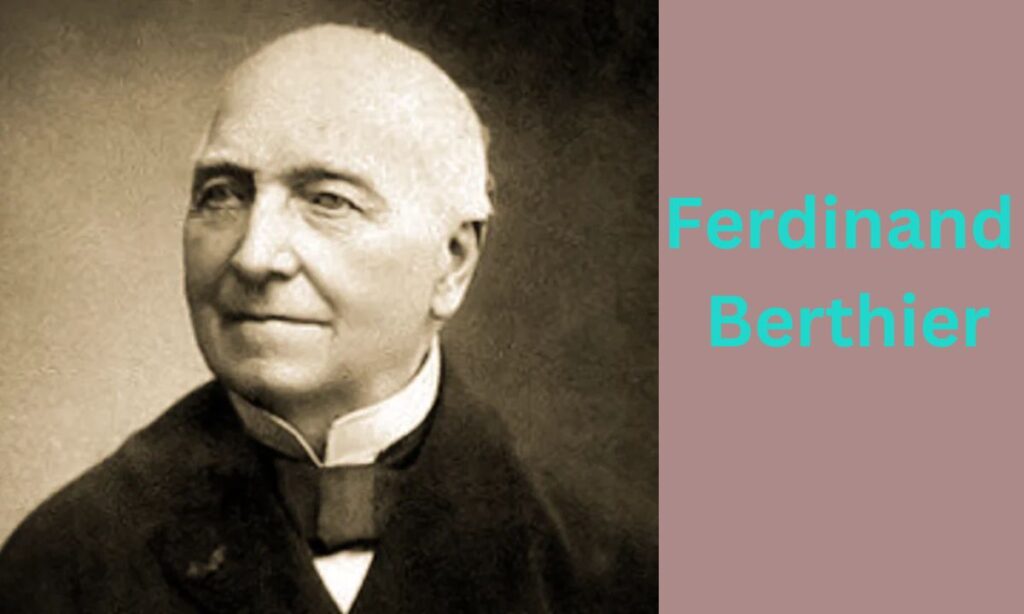 Ferdinand
Berthier